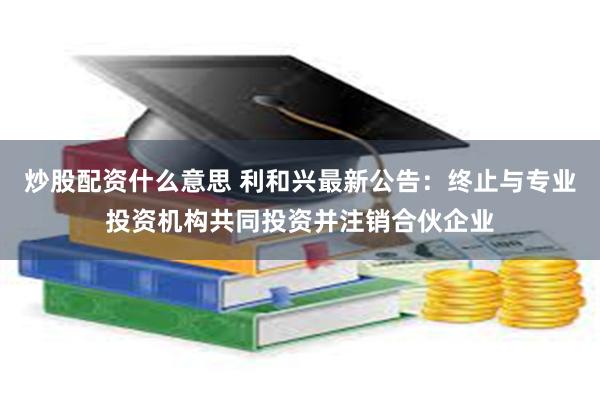 炒股配资什么意思 利和兴最新公告：终止与专业投资机构共同投资并注销合伙企业